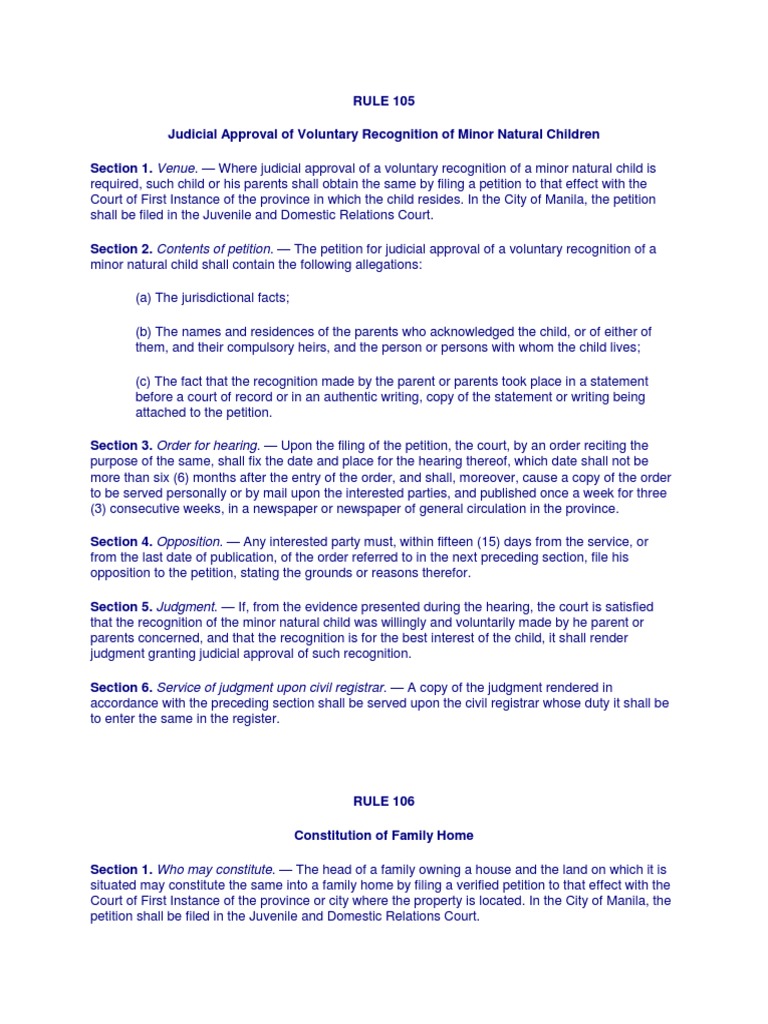 RULE 105

Judicial Approval of Voluntary Recognition of Minor Natural Children

Section 1. Venue. — Where judicial approval of a voluntary recognition of a minor natural child is required, such child or his parents shall obtain the same by filing a petition to that effect with the Court of First Instance of the province in which the child resides. In the City of Manila, the petition shall be filed in the Juvenile and Domestic Relations Court.

Section 2. Contents of petition. — The petition for judicial approval of a voluntary recognition of a minor natural child shall contain the following allegations:

(a) The jurisdictional facts;

(b) The names and residences of the parents who acknowledged the child, or of either of them, and their compulsory heirs, and the person or persons with whom the child lives;

(c) The fact that the recognition made by the parent or parents took place in a statement before a court of record or in an authentic writing, copy of the statement or writing being attached to the petition.

Section 3. Order for hearing. — Upon the filing of the petition, the court, by an order reciting the purpose of the same, shall fix the date and place for the hearing thereof, which date shall not be more than six (6) months after the entry of the order, and shall, moreover, cause a copy of the order to be served personally or by mail upon the interested parties, and published once a week for three (3) consecutive weeks, in a newspaper or newspaper of general circulation in the province.

Section 4. Opposition. — Any interested party must, within fifteen (15) days from the service, or from the last date of publication, of the order referred to in the next preceding section, file his opposition to the petition, stating the grounds or reasons therefor.

Section 5. Judgment. — If, from the evidence presented during the hearing, the court is satisfied that the recognition of the minor natural child was willingly and voluntarily made by he parent or parents concerned, and that the recognition is for the best interest of the child, it shall render judgment granting judicial approval of such recognition.

Section 6. Service of judgment upon civil registrar. — A copy of the judgment rendered in accordance with the preceding section shall be served upon the civil registrar whose duty it shall be to enter the same in the register.

RULE 106

Constitution of Family Home

Section 1. Who may constitute. — The head of a family owning a house and the land on which it is situated may constitute the same into a family home by filing a verified petition to that effect with the Court of First Instance of the province or city where the property is located. In the City of Manila, the petition shall be filed in the Juvenile and Domestic Relations Court.